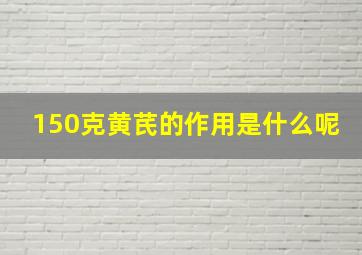 150克黄芪的作用是什么呢